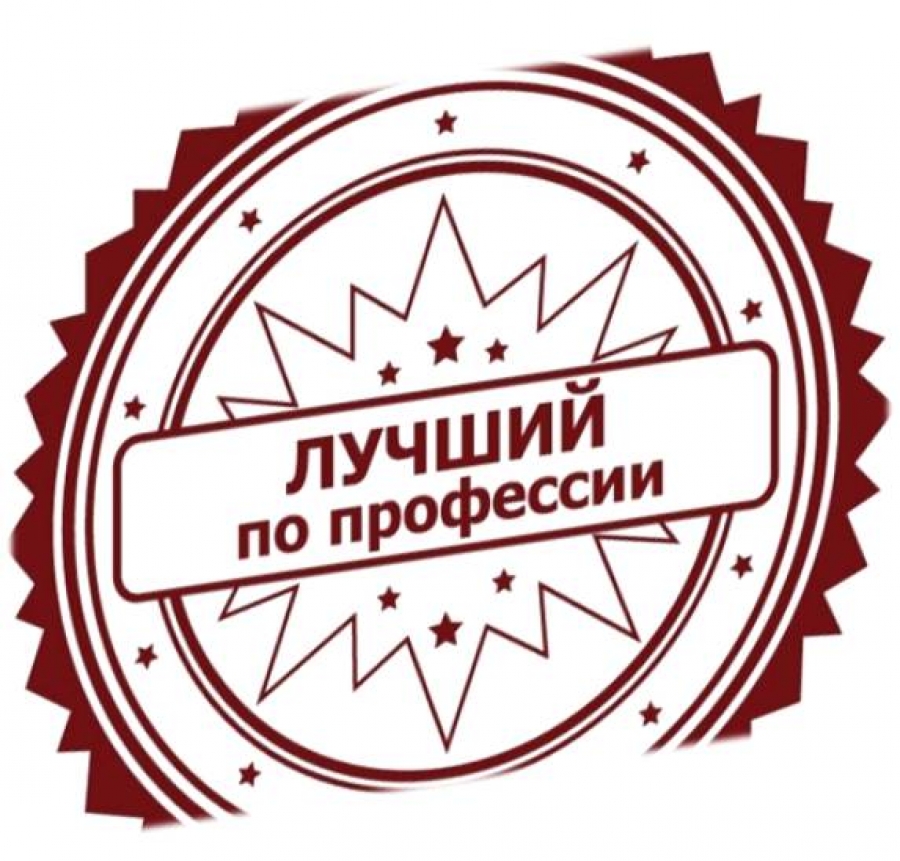 ЛУЧШИЙ
по профессии